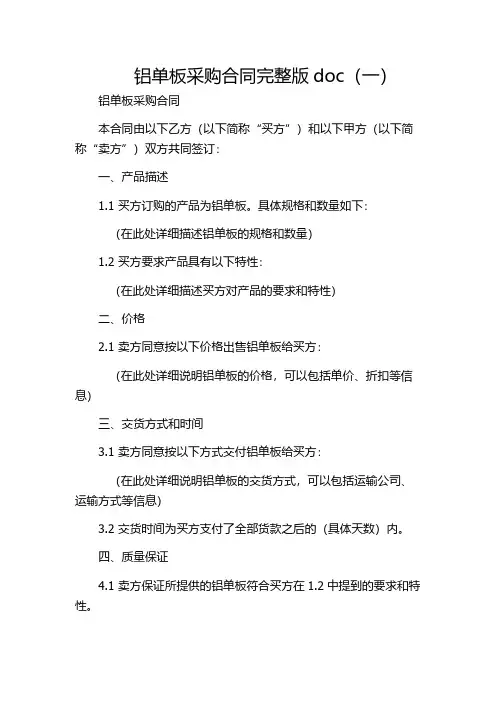 铝单板采购合同完整版 doc（一）

铝单板采购合同

本合同由以下乙方（以下简称“买方”）和以下甲方（以下简称“卖方”）双方共同签订：

一、产品描述

1.1 买方订购的产品为铝单板。具体规格和数量如下：

(在此处详细描述铝单板的规格和数量)

1.2 买方要求产品具有以下特性：

(在此处详细描述买方对产品的要求和特性)

二、价格

2.1 卖方同意按以下价格出售铝单板给买方：

(在此处详细说明铝单板的价格，可以包括单价、折扣等信息)

三、交货方式和时间

3.1 卖方同意按以下方式交付铝单板给买方：

(在此处详细说明铝单板的交货方式，可以包括运输公司、运输方式等信息)

3.2 交货时间为买方支付了全部货款之后的（具体天数）内。

四、质量保证

4.1 卖方保证所提供的铝单板符合买方在 1.2 中提到的要求和特性。